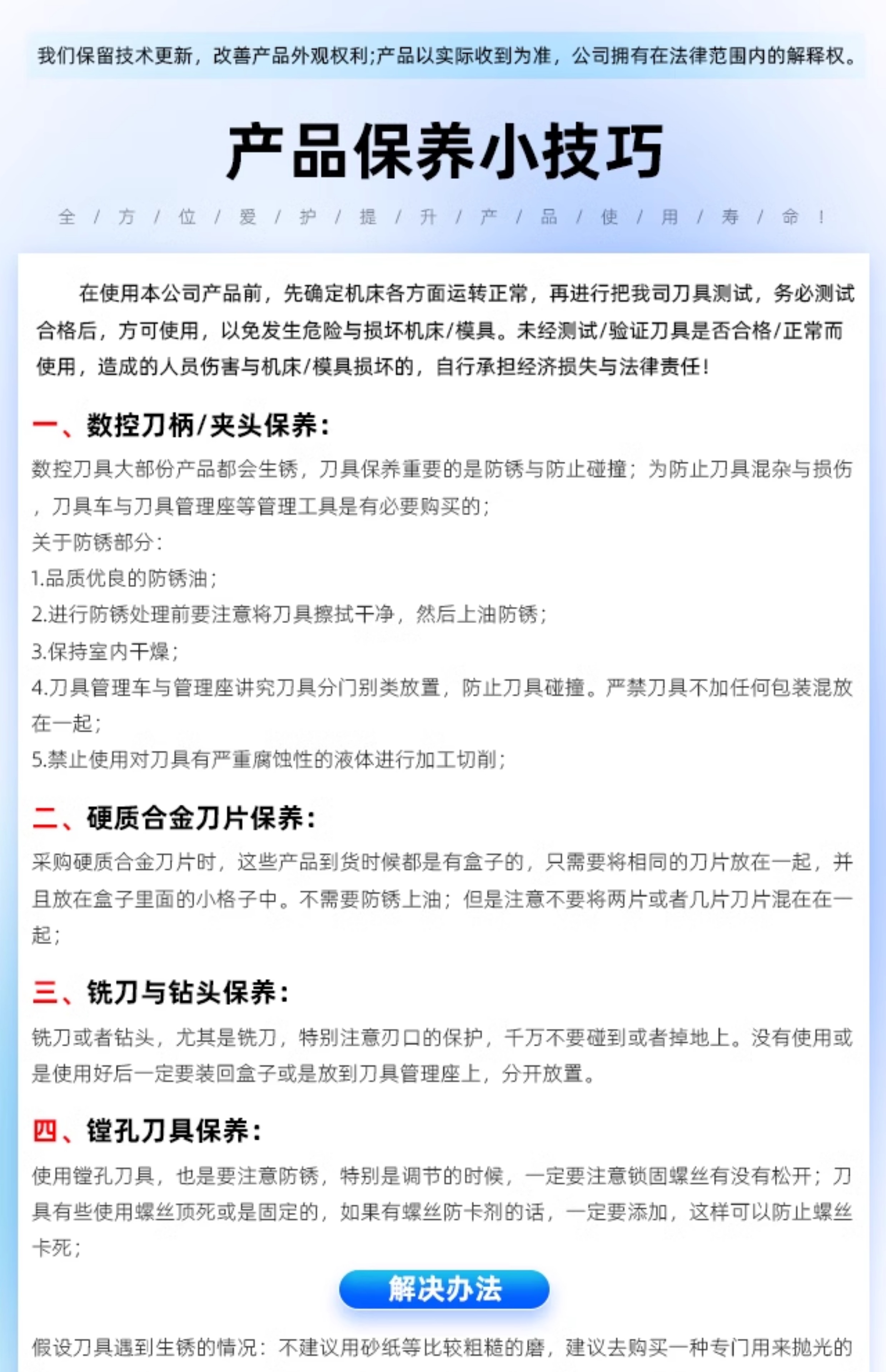 我们保留技术更新，改善产品外观权利;产品以实际收到为准，公司拥有在法律范围内的解释权。

产品保养小技巧

全 / 方 / 位 / 爱 / 护 / 提 / 升 / 产 / 品 / 使 / 用 / 寿 / 命 ！

在使用本公司产品前，先确定机床各方面运转正常，再进行把我司刀具测试，务必测试合格后，方可使用，以免发生危险与损坏机床/模具。未经测试/验证刀具是否合格/正常而使用，造成的人员伤害与机床/模具损坏的，自行承担经济损失与法律责任！

一、数控刀柄/夹头保养：

数控刀具大部份产品都会生锈，刀具保养重要的是防锈与防止碰撞；为防止刀具混杂与损伤，刀具车与刀具管理座等管理工具是有必要购买的；
关于防锈部分：
1.品质优良的防锈油；
2.进行防锈处理前要注意将刀具擦拭干净，然后上油防锈；
3.保持室内干燥；
4.刀具管理车与管理座讲究刀具分门别类放置，防止刀具碰撞。严禁刀具不加任何包装混放在一起；
5.禁止使用对刀具有严重腐蚀性的液体进行加工切削；

二、硬质合金刀片保养：

采购硬质合金刀片时，这些产品到货时候都是有盒子的，只需要将相同的刀片放在一起，并且放在盒子里面的小格子中。不需要防锈上油；但是注意不要将两片或者几片刀片混在在一起；

三、铣刀与钻头保养：

铣刀或者钻头，尤其是铣刀，特别注意刃口的保护，千万不要碰到或者掉地上。没有使用或是使用好后一定要装回盒子或是放到刀具管理座上，分开放置。

四、镗孔刀具保养：

使用镗孔刀具，也是要注意防锈，特别是调节的时候，一定要注意锁固螺丝有没有松开；刀具有些使用螺丝顶死或是固定的，如果有螺丝防卡剂的话，一定要添加，这样可以防止螺丝卡死；

解决办法

假设刀具遇到生锈的情况：不建议用砂纸等比较粗糙的磨，建议去购买一种专门用来抛光的